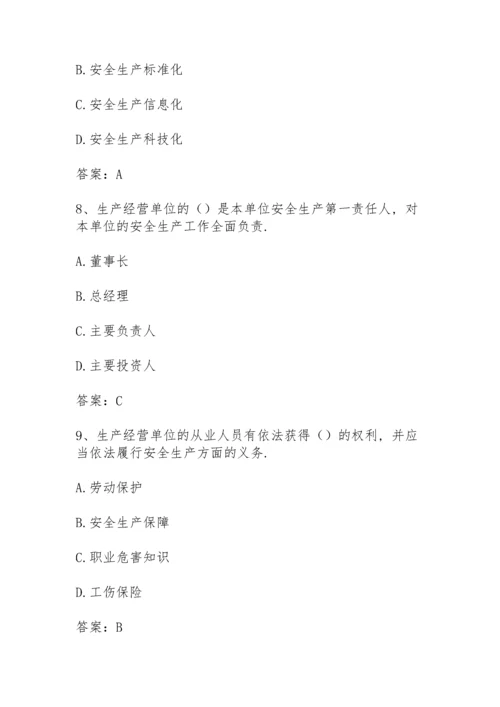 B.安全生产标准化

C.安全生产信息化

D.安全生产科技化

答案：A

8、生产经营单位的（）是本单位安全生产第一责任人，对本单位的安全生产工作全面负责.

A.董事长

B.总经理

C.主要负责人

D.主要投资人

答案：C

9、生产经营单位的从业人员有依法获得（）的权利，并应当依法履行安全生产方面的义务.

A.劳动保护

B.安全生产保障

C.职业危害知识

D.工伤保险

答案：B